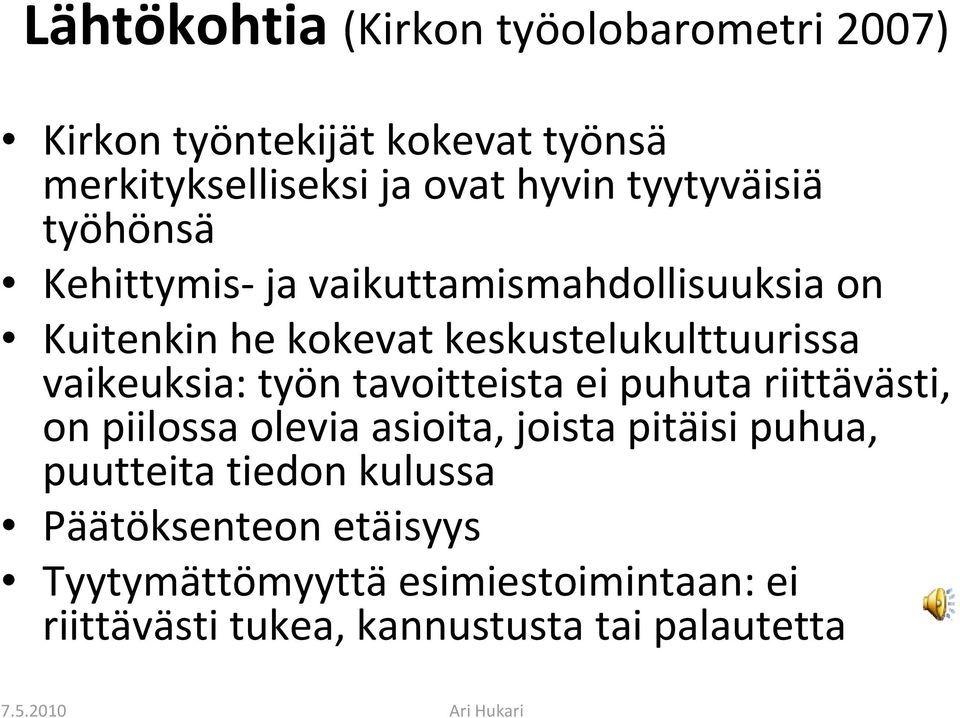 Lähtökohtia (Kirkon työolobarometri 2007)

• Kirkon työntekijät kokevat työnsä merkitykselliseksi ja ovat hyvin tyytyväisiä työhönsä
• Kehittymis- ja vaikuttamismahdollisuuksia on
• Kuitenkin he kokevat keskustelukulttuurissa vaikeuksia: työn tavoitteista ei puhuta riittävästi, on piilossa olevia asioita, joista pitäisi puhua, puutteita tiedon kulussa
• Päätöksenteon etäisyys
• Tyytymättömyyttä esimiestoimintaan: ei riittävästi tukea, kannustusta tai palautetta

7.5.2010
Ari Hukari